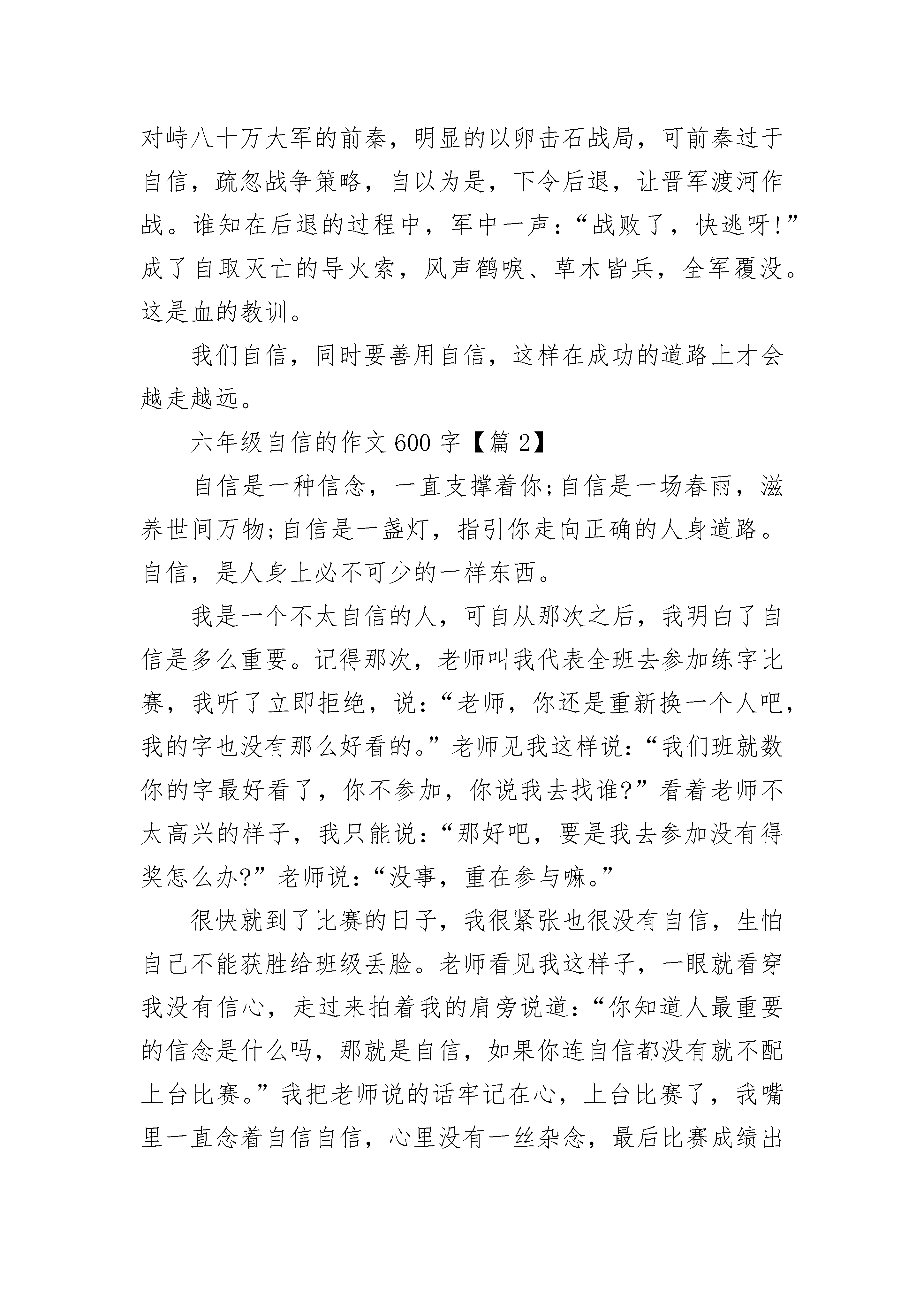 对峙八十万大军的前秦，明显的以卵击石战局，可前秦过于自信，疏忽战争策略，自以为是，下令后退，让晋军渡河作战。谁知在后退的过程中，军中一声：“战败了，快逃呀!”成了自取灭亡的导火索，风声鹤唳、草木皆兵，全军覆没。这是血的教训。

我们自信，同时要善用自信，这样在成功的道路上才会越走越远。

六年级自信的作文600字【篇2】

自信是一种信念，一直支撑着你;自信是一场春雨，滋养世间万物;自信是一盏灯，指引你走向正确的人身道路。自信，是人身上必不可少的一样东西。

我是一个不太自信的人，可自从那次之后，我明白了自信是多么重要。记得那次，老师叫我代表全班去参加练字比赛，我听了立即拒绝，说：“老师，你还是重新换一个人吧，我的字也没有那么好看的。”老师见我这样说：“我们班就数你的字最好看了，你不参加，你说我去找谁?”看着老师不太高兴的样子，我只能说：“那好吧，要是我去参加没有得奖怎么办?”老师说：“没事，重在参与嘛。”

很快就到了比赛的日子，我很紧张也很没有自信，生怕自己不能获胜给班级丢脸。老师看见我这样子，一眼就看穿我没有信心，走过来拍着我的肩旁说道：“你知道人最重要的信念是什么吗，那就是自信，如果你连自信都没有就不配上台比赛。”我把老师说的话牢记在心，上台比赛了，我嘴里一直念着自信自信，心里没有一丝杂念，最后比赛成绩出